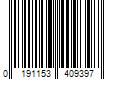 0 191153 409397